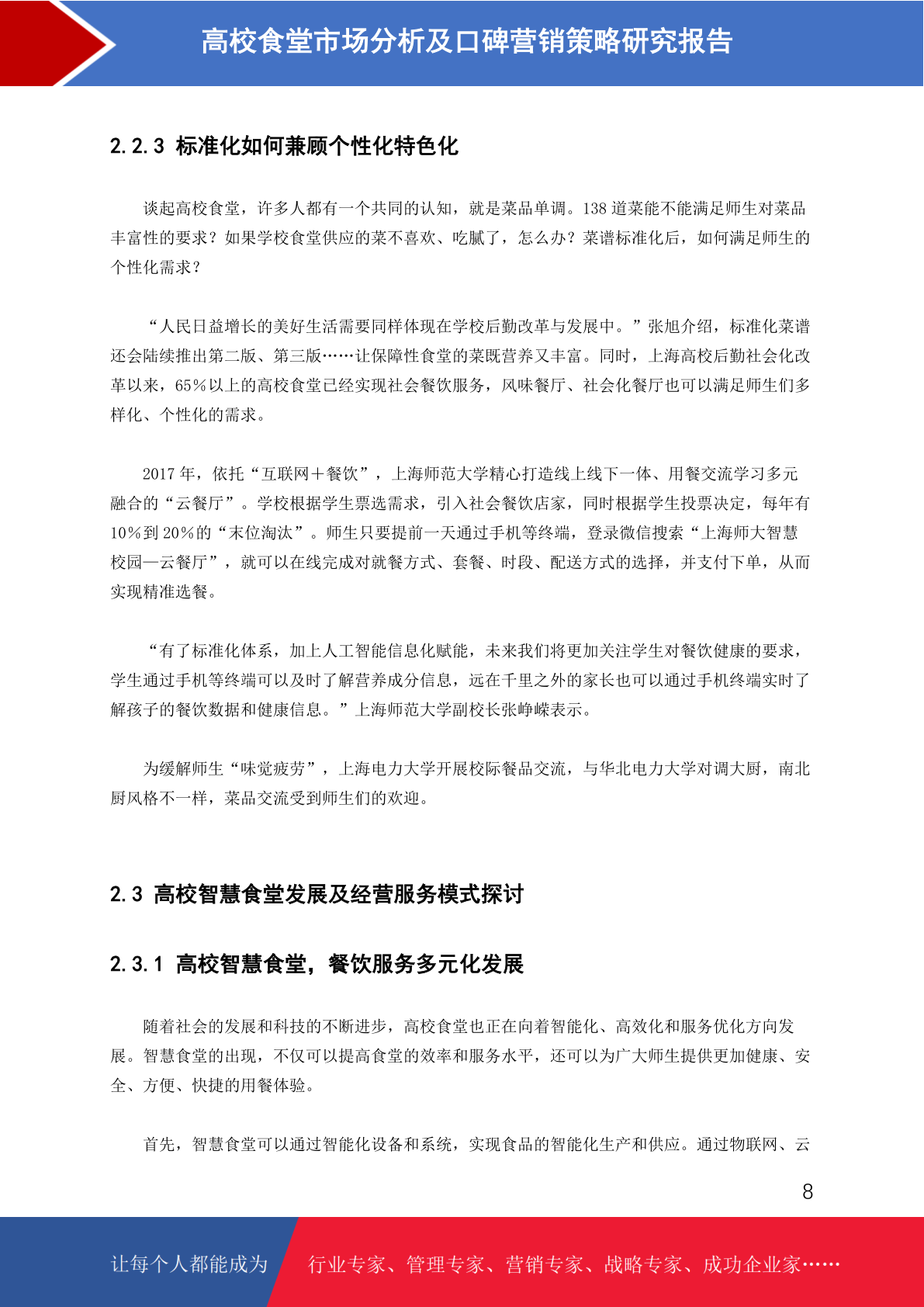 高校食堂市场分析及口碑营销策略研究报告

2.2.3 标准化如何兼顾个性化特色化

谈起高校食堂，许多人都有一个共同的认知，就是菜品单调。138 道菜能不能满足师生对菜品丰富性的要求？如果学校食堂供应的菜不喜欢、吃腻了，怎么办？菜谱标准化后，如何满足师生的个性化需求？

“人民日益增长的美好生活需要同样体现在学校后勤改革与发展中。”张旭介绍，标准化菜谱还会陆续推出第二版、第三版……让保障性食堂的菜既营养又丰富。同时，上海高校后勤社会化改革以来，65%以上的高校食堂已经实现社会餐饮服务，风味餐厅、社会化餐厅也可以满足师生们多样化、个性化的需求。

2017 年，依托“互联网＋餐饮”，上海师范大学精心打造线上线下一体、用餐交流学习多元融合的“云餐厅”。学校根据学生票选需求，引入社会餐饮店家，同时根据学生投票决定，每年有 10%到 20%的“末位淘汰”。师生只要提前一天通过手机等终端，登录微信搜索“上海师大智慧校园—云餐厅”，就可以在线完成对就餐方式、套餐、时段、配送方式的选择，并支付下单，从而实现精准选餐。

“有了标准化体系，加上人工智能信息化赋能，未来我们将更加关注学生对餐饮健康的要求，学生通过手机等终端可以及时了解营养成分信息，远在千里之外的家长也可以通过手机终端实时了解孩子的餐饮数据和健康信息。”上海师范大学副校长张峥嵘表示。

为缓解师生“味觉疲劳”，上海电力大学开展校际餐品交流，与华北电力大学对调大厨，南北厨风格不一样，菜品交流受到师生们的欢迎。

2.3 高校智慧食堂发展及经营服务模式探讨

2.3.1 高校智慧食堂，餐饮服务多元化发展

随着社会的发展和科技的不断进步，高校食堂也正在向着智能化、高效化和服务优化方向发展。智慧食堂的出现，不仅可以提高食堂的效率和服务水平，还可以为广大师生提供更加健康、安全、方便、快捷的用餐体验。

首先，智慧食堂可以通过智能化设备和系统，实现食品的智能化生产和供应。通过物联网、云

8

让每个人都能成为 行业专家、管理专家、营销专家、战略专家、成功企业家……